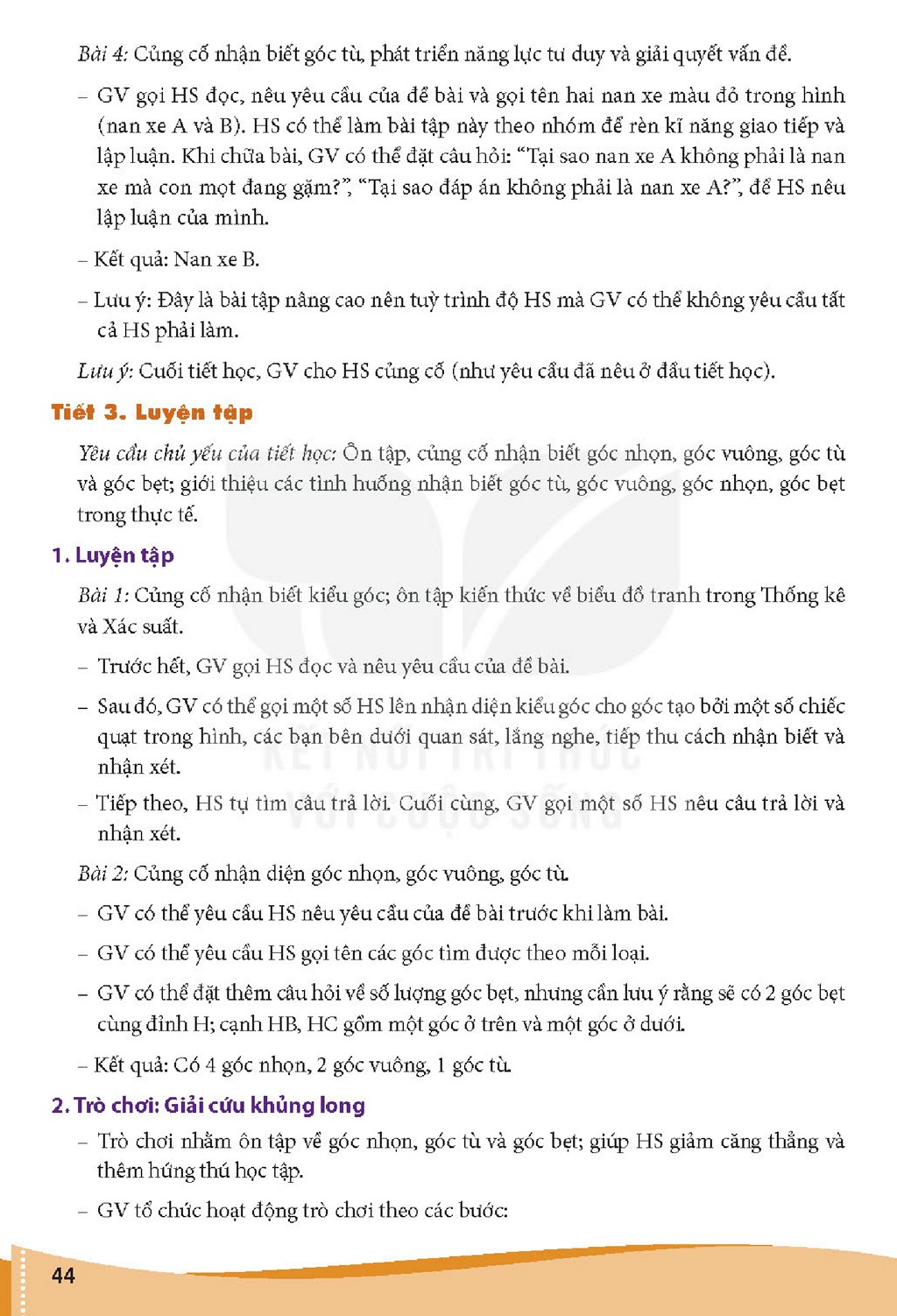 Bài 4: Củng cố nhận biết góc tù, phát triển năng lực tư duy và giải quyết vấn đề.

- GV gọi HS đọc, nêu yêu cầu của đề bài và gọi tên hai nan xe màu đỏ trong hình (nan xe A và B). HS có thể làm bài tập này theo nhóm để rèn kĩ năng giao tiếp và lập luận. Khi chữa bài, GV có thể đặt câu hỏi: "Tại sao nan xe A không phải là nan xe mà con mọt đang gặm?", "Tại sao đáp án không phải là nan xe A?", để HS nêu lập luận của mình.

- Kết quả: Nan xe B.

- Lưu ý: Đây là bài tập nâng cao nên tuỳ trình độ HS mà GV có thể không yêu cầu tất cả HS phải làm.

Lưu ý: Cuối tiết học, GV cho HS củng cố (như yêu cầu đã nêu ở đầu tiết học).

Tiết 3. Luyện tập

Yêu cầu chủ yếu của tiết học: Ôn tập, củng cố nhận biết góc nhọn, góc vuông, góc tù và góc bẹt; giới thiệu các tình huống nhận biết góc tù, góc vuông, góc nhọn, góc bẹt trong thực tế.

1. Luyện tập

Bài 1: Củng cố nhận biết kiểu góc; ôn tập kiến thức về biểu đồ tranh trong Thống kê và Xác suất.

- Trước hết, GV gọi HS đọc và nêu yêu cầu của đề bài.

- Sau đó, GV có thể gọi một số HS lên nhận diện kiểu góc cho góc tạo bởi một số chiếc quạt trong hình, các bạn bên dưới quan sát, lắng nghe, tiếp thu cách nhận biết và nhận xét.

- Tiếp theo, HS tự tìm câu trả lời. Cuối cùng, GV gọi một số HS nêu câu trả lời và nhận xét.

Bài 2: Củng cố nhận diện góc nhọn, góc vuông, góc tù.

- GV có thể yêu cầu HS nêu yêu cầu của đề bài trước khi làm bài.

- GV có thể yêu cầu HS gọi tên các góc tìm được theo mỗi loại.

- GV có thể đặt thêm câu hỏi về số lượng góc bẹt, nhưng cần lưu ý rằng sẽ có 2 góc bẹt cùng đỉnh H; cạnh HB, HC gồm một góc ở trên và một góc ở dưới.

- Kết quả: Có 4 góc nhọn, 2 góc vuông, 1 góc tù.

2. Trò chơi: Giải cứu khủng long

- Trò chơi nhằm ôn tập về góc nhọn, góc tù và góc bẹt; giúp HS giảm căng thẳng và thêm hứng thú học tập.

- GV tổ chức hoạt động trò chơi theo các bước:

44

KẾT NỐI TRI THỨC VỚI CUỘC SỐNG